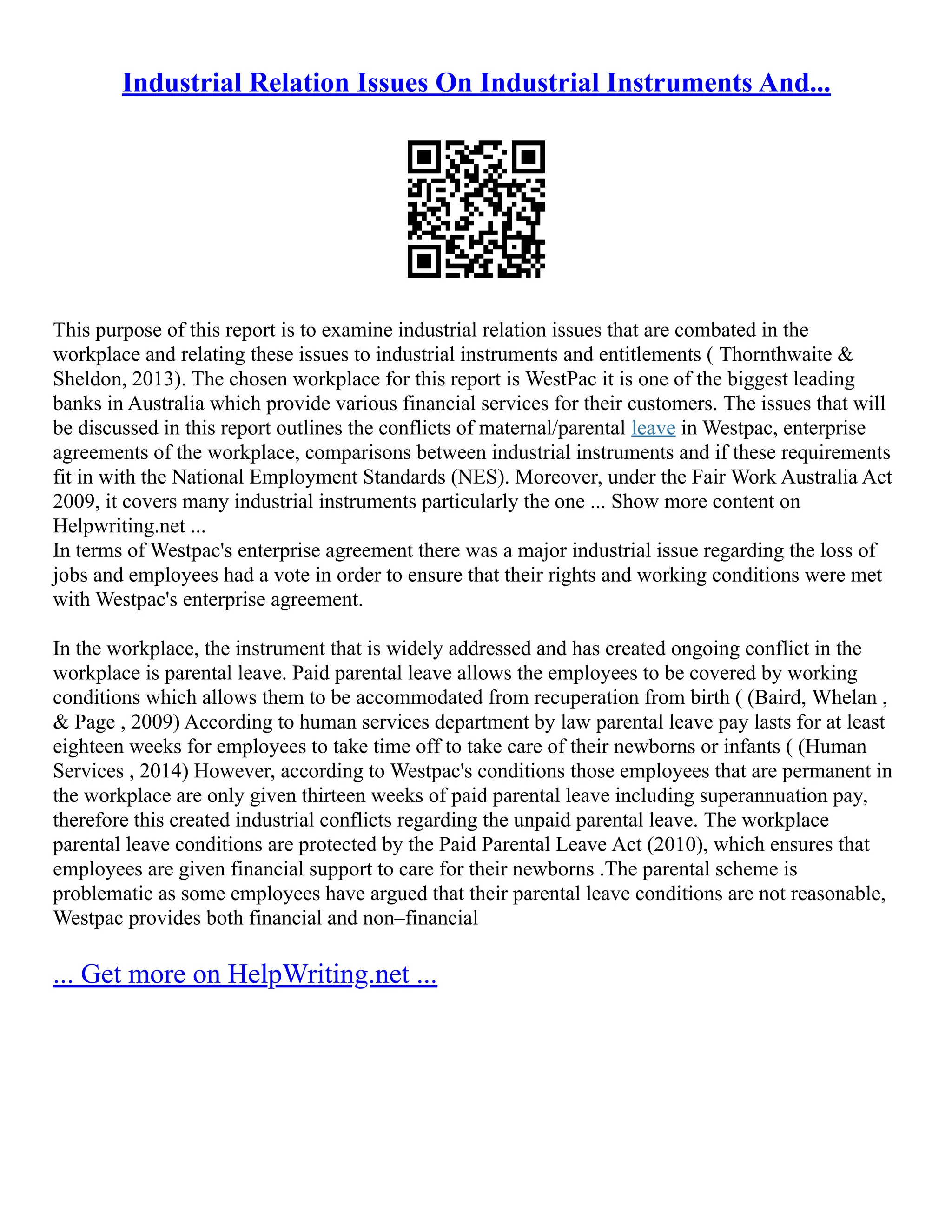 Industrial Relation Issues On Industrial Instruments And...

This purpose of this report is to examine industrial relation issues that are combated in the workplace and relating these issues to industrial instruments and entitlements ( Thornthwaite & Sheldon, 2013). The chosen workplace for this report is WestPac it is one of the biggest leading banks in Australia which provide various financial services for their customers. The issues that will be discussed in this report outlines the conflicts of maternal/parental leave in Westpac, enterprise agreements of the workplace, comparisons between industrial instruments and if these requirements fit in with the National Employment Standards (NES). Moreover, under the Fair Work Australia Act 2009, it covers many industrial instruments particularly the one ... Show more content on Helpwriting.net ...
In terms of Westpac's enterprise agreement there was a major industrial issue regarding the loss of jobs and employees had a vote in order to ensure that their rights and working conditions were met with Westpac's enterprise agreement.

In the workplace, the instrument that is widely addressed and has created ongoing conflict in the workplace is parental leave. Paid parental leave allows the employees to be covered by working conditions which allows them to be accommodated from recuperation from birth ( (Baird, Whelan , & Page , 2009) According to human services department by law parental leave pay lasts for at least eighteen weeks for employees to take time off to take care of their newborns or infants ( (Human Services , 2014) However, according to Westpac's conditions those employees that are permanent in the workplace are only given thirteen weeks of paid parental leave including superannuation pay, therefore this created industrial conflicts regarding the unpaid parental leave. The workplace parental leave conditions are protected by the Paid Parental Leave Act (2010), which ensures that employees are given financial support to care for their newborns .The parental scheme is problematic as some employees have argued that their parental leave conditions are not reasonable, Westpac provides both financial and non–financial

... Get more on HelpWriting.net ...